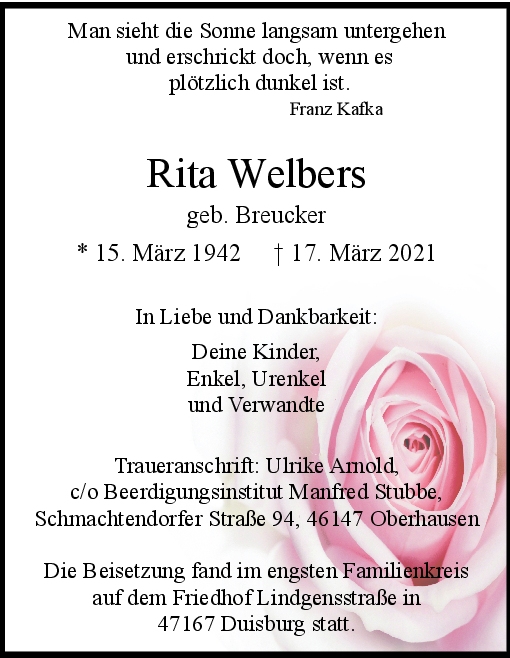 Man sieht die Sonne langsam untergehen
und erschrickt doch, wenn es
plötzlich dunkel ist.
Franz Kafka

Rita Welbers
geb. Breucker
* 15. März 1942 † 17. März 2021

In Liebe und Dankbarkeit:
Deine Kinder,
Enkel, Urenkel
und Verwandte

Traueranschrift: Ulrike Arnold,
c/o Beerdigungsinstitut Manfred Stubbe,
Schmachtendorfer Straße 94, 46147 Oberhausen

Die Beisetzung fand im engsten Familienkreis
auf dem Friedhof Lindgensstraße in
47167 Duisburg statt.